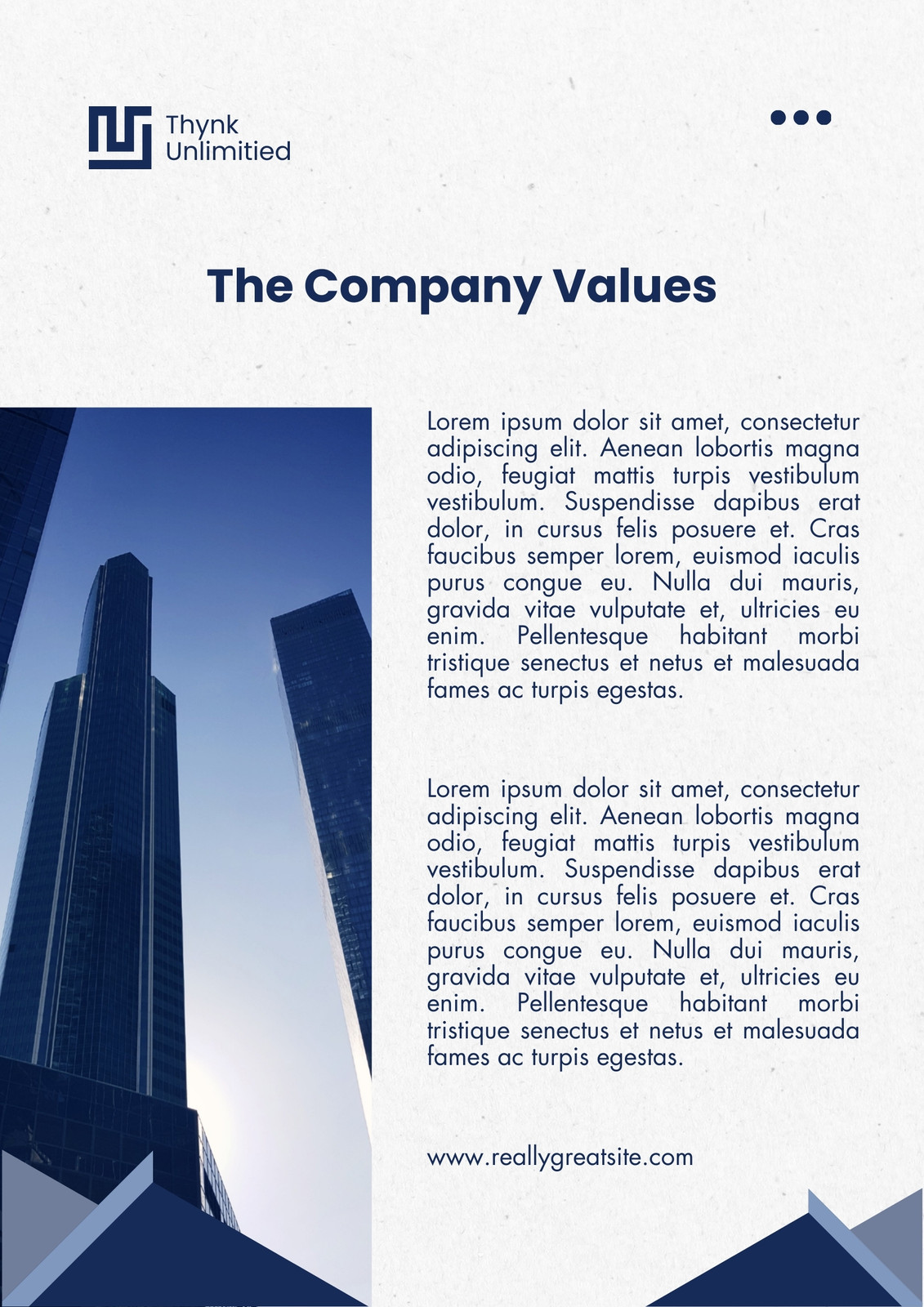 Thynk Unlimitied

The Company Values

Lorem ipsum dolor sit amet, consectetur adipiscing elit. Aenean lobortis magna odio, feugiat mattis turpis vestibulum vestibulum. Suspendisse dapibus erat dolor, in cursus felis posuere et. Cras faucibus semper lorem, euismod iaculis purus congue eu. Nulla dui mauris, gravida vitae vulputate et, ultricies eu enim. Pellentesque habitant morbi tristique senectus et netus et malesuada fames ac turpis egestas.

Lorem ipsum dolor sit amet, consectetur adipiscing elit. Aenean lobortis magna odio, feugiat mattis turpis vestibulum vestibulum. Suspendisse dapibus erat dolor, in cursus felis posuere et. Cras faucibus semper lorem, euismod iaculis purus congue eu. Nulla dui mauris, gravida vitae vulputate et, ultricies eu enim. Pellentesque habitant morbi tristique senectus et netus et malesuada fames ac turpis egestas.

www.reallygreatsite.com